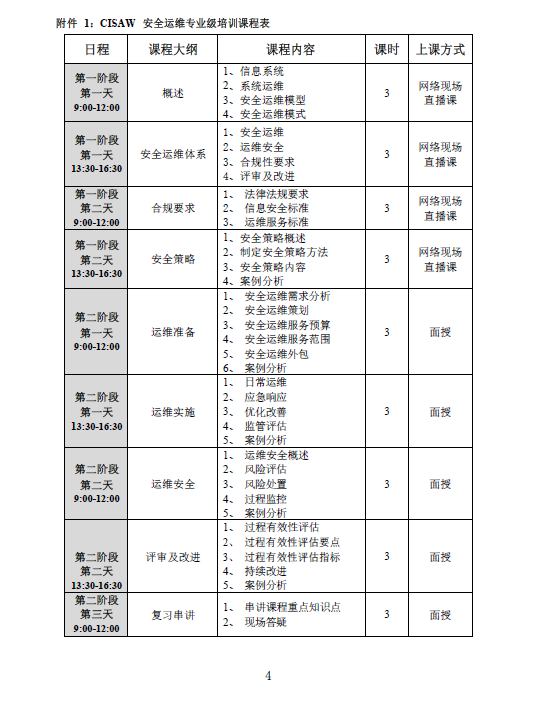 附件 1：CISAW 安全运维专业级培训课程表

| 日程 | 课程大纲 | 课程内容 | 课时 | 上课方式 |
|---|---|---|---|---|
| 第一阶段 第一天 9:00-12:00 | 概述 | 1、信息系统 2、系统运维 3、安全运维模型 4、安全运维模式 | 3 | 网络现场直播课 |
| 第一阶段 第一天 13:30-16:30 | 安全运维体系 | 1、安全运维 2、运维安全 3、合规性要求 4、评审及改进 | 3 | 网络现场直播课 |
| 第一阶段 第二天 9:00-12:00 | 合规要求 | 1、 法律法规要求 2、 信息安全标准 3、 运维服务标准 | 3 | 网络现场直播课 |
| 第一阶段 第二天 13:30-16:30 | 安全策略 | 1、安全策略概述 2、制定安全策略方法 3、安全策略内容 4、案例分析 | 3 | 网络现场直播课 |
| 第二阶段 第一天 9:00-12:00 | 运维准备 | 1、 安全运维需求分析 2、 安全运维策划 3、 安全运维服务预算 4、 安全运维服务范围 5、 安全运维外包 6、 案例分析 | 3 | 面授 |
| 第二阶段 第一天 13:30-16:30 | 运维实施 | 1、 日常运维 2、 应急响应 3、 优化改善 4、 监管评估 5、 案例分析 | 3 | 面授 |
| 第二阶段 第二天 9:00-12:00 | 运维安全 | 1、 运维安全概述 2、 风险评估 3、 风险处置 4、 过程监控 5、 案例分析 | 3 | 面授 |
| 第二阶段 第二天 13:30-16:30 | 评审及改进 | 1、 过程有效性评估 2、 过程有效性评估要点 3、 过程有效性评估指标 4、 持续改进 5、 案例分析 | 3 | 面授 |
| 第二阶段 第三天 9:00-12:00 | 复习串讲 | 1、 串讲课程重点知识点 2、 现场答疑 | 3 | 面授 |

4